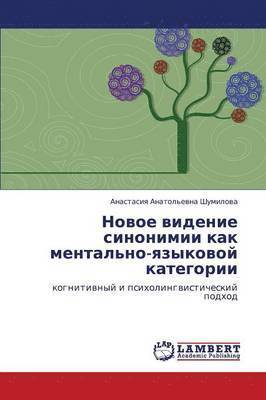 Анастасия Анатольевна Шумилова

Новое видение синонимии как ментально-языковой категории

когнитивный и психолингвистический подход

LAP
LAMBERT
Academic Publishing